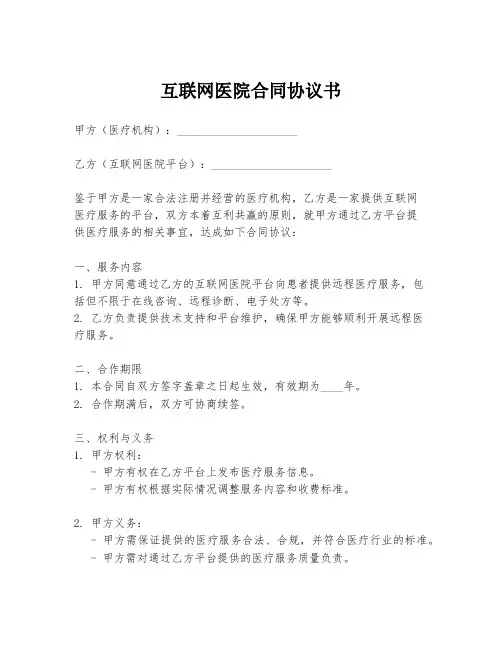 互联网医院合同协议书

甲方（医疗机构）：____________________

乙方（互联网医院平台）：____________________

鉴于甲方是一家合法注册并经营的医疗机构，乙方是一家提供互联网医疗服务的平台，双方本着互利共赢的原则，就甲方通过乙方平台提供医疗服务的相关事宜，达成如下合同协议：

一、服务内容
1. 甲方同意通过乙方的互联网医院平台向患者提供远程医疗服务，包括但不限于在线咨询、远程诊断、电子处方等。
2. 乙方负责提供技术支持和平台维护，确保甲方能够顺利开展远程医疗服务。

二、合作期限
1. 本合同自双方签字盖章之日起生效，有效期为____年。
2. 合作期满后，双方可协商续签。

三、权利与义务
1. 甲方权利：
- 甲方有权在乙方平台上发布医疗服务信息。
- 甲方有权根据实际情况调整服务内容和收费标准。

2. 甲方义务：
- 甲方需保证提供的医疗服务合法、合规，并符合医疗行业的标准。
- 甲方需对通过乙方平台提供的医疗服务质量负责。